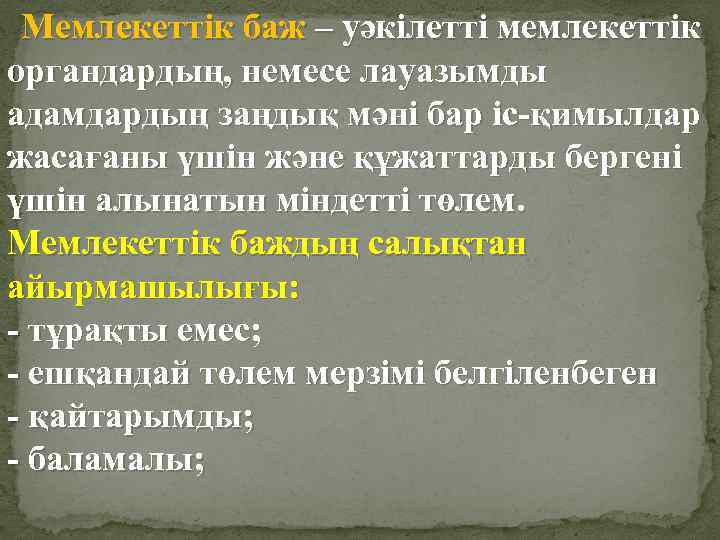 Мемлекеттік баж – уәкілетті мемлекеттік органдардың, немесе лауазымды адамдардың заңдық мәні бар іс-қимылдар жасағаны үшін және құжаттарды бергені үшін алынатын міндетті төлем.
Мемлекеттік баждың салықтан айырмашылығы:
- тұрақты емес;
- ешқандай төлем мерзімі белгіленбеген
- қайтарымды;
- баламалы;